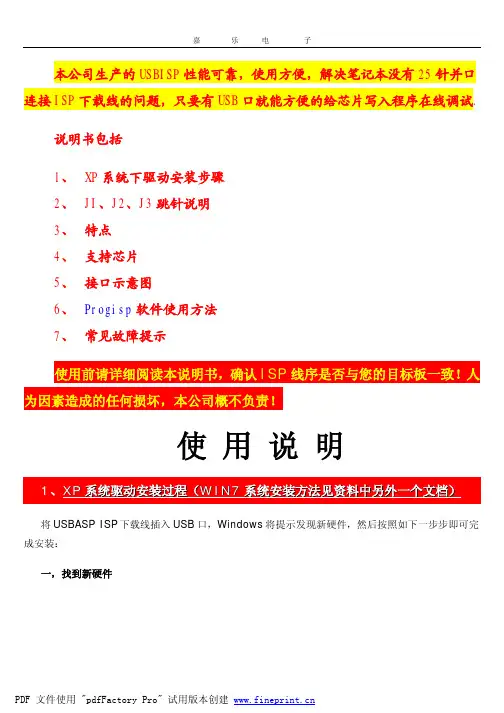 嘉　乐　电　子

本公司生产的USBISP性能可靠，使用方便，解决笔记本没有25针并口连接ISP下载线的问题，只要有USB口就能方便的给芯片写入程序在线调试.

说明书包括

1、 XP系统下驱动安装步骤
2、 J1、J2、J3跳针说明
3、 特点
4、 支持芯片
5、 接口示意图
6、 Progisp软件使用方法
7、 常见故障提示

使用前请详细阅读本说明书，确认ISP线序是否与您的目标板一致！人为因素造成的任何损坏，本公司概不负责！

使 用 说 明

1、XP系统驱动安装过程（WIN7系统安装方法见资料中另外一个文档）

将USBASP ISP下载线插入USB口，Windows将提示发现新硬件，然后按照如下一步步即可完成安装：

一，找到新硬件

PDF 文件使用 "pdfFactory Pro" 试用版本创建 www.fineprint.cn